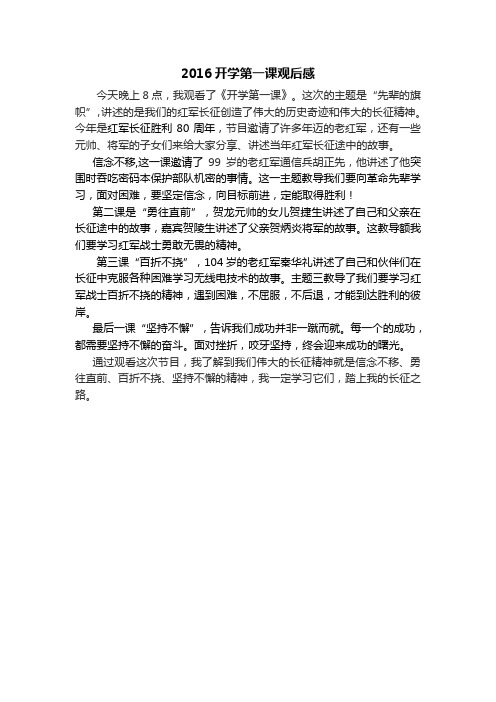 2016 开学第一课观后感

今天晚上 8 点，我观看了《开学第一课》。这次的主题是“先辈的旗帜”，讲述的是我们的红军长征创造了伟大的历史奇迹和伟大的长征精神。今年是红军长征胜利 80 周年，节目邀请了许多年迈的老红军，还有一些元帅、将军的子女们来给大家分享、讲述当年红军长征途中的故事。

信念不移,这一课邀请了 99 岁的老红军通信兵胡正先，他讲述了他突围时吞吃密码本保护部队机密的事情。这一主题教导我们要向革命先辈学习，面对困难，要坚定信念，向目标前进，定能取得胜利！

第二课是“勇往直前”，贺龙元帅的女儿贺捷生讲述了自己和父亲在长征途中的故事，嘉宾贺陵生讲述了父亲贺炳炎将军的故事。这教导额我们要学习红军战士勇敢无畏的精神。

第三课“百折不挠”，104 岁的老红军秦华礼讲述了自己和伙伴们在长征中克服各种困难学习无线电技术的故事。主题三教导了我们要学习红军战士百折不挠的精神，遇到困难，不屈服，不后退，才能到达胜利的彼岸。

最后一课“坚持不懈”，告诉我们成功并非一蹴而就。每一个的成功，都需要坚持不懈的奋斗。面对挫折，咬牙坚持，终会迎来成功的曙光。

通过观看这次节目，我了解到我们伟大的长征精神就是信念不移、勇往直前、百折不挠、坚持不懈的精神，我一定学习它们，踏上我的长征之路。